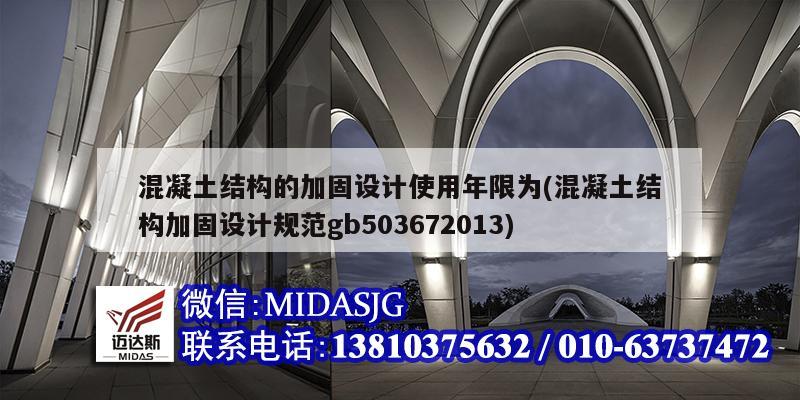 混凝土结构的加固设计使用年限为(混凝土结构加固设计规范gb503672013)

迈达斯
MIDAS

微信:MIDASJG
联系电话:13810375632 / 010-63737472